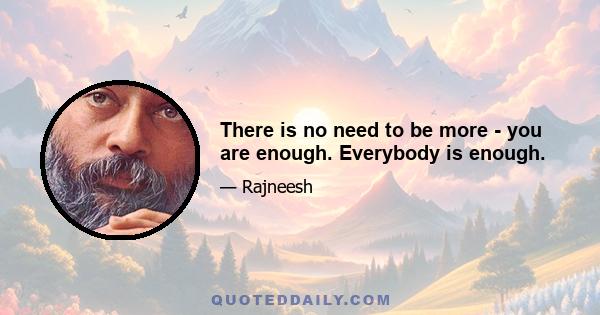 There is no need to be more - you are enough. Everybody is enough.

— Rajneesh

QUOTEDDAILY.COM